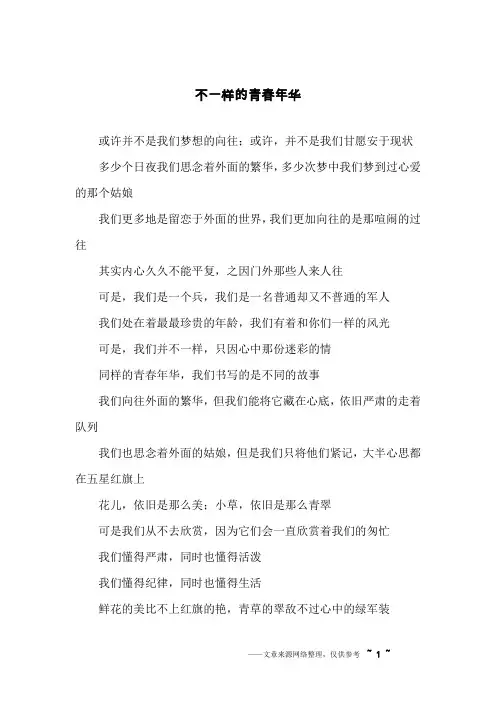 不一样的青春年华

或许并不是我们梦想的向往；或许，并不是我们甘愿安于现状

多少个日夜我们思念着外面的繁华，多少次梦中我们梦到过心爱的那个姑娘

我们更多地是留恋于外面的世界，我们更加向往的是那喧闹的过往

其实内心久久不能平复，之因门外那些人来人往

可是，我们是一个兵，我们是一名普通却又不普通的军人

我们处在着最最珍贵的年龄，我们有着和你们一样的风光

可是，我们并不一样，只因心中那份迷彩的情

同样的青春年华，我们书写的是不同的故事

我们向往外面的繁华，但我们能将它藏在心底，依旧严肃的走着队列

我们也思念着外面的姑娘，但是我们只将他们紧记，大半心思都在五星红旗上

花儿，依旧是那么美；小草，依旧是那么青翠

可是我们从不去欣赏，因为它们会一直欣赏着我们的匆忙

我们懂得严肃，同时也懂得活泼

我们懂得纪律，同时也懂得生活

鲜花的美比不上红旗的艳，青草的翠敌不过心中的绿军装

——文章来源网络整理，仅供参考 ~ 1 ~